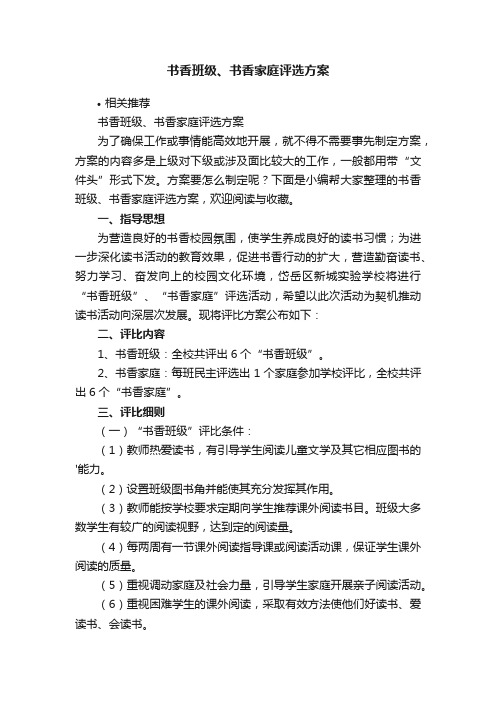 书香班级、书香家庭评选方案

• 相关推荐

书香班级、书香家庭评选方案

为了确保工作或事情能高效地开展，就不得不需要事先制定方案，方案的内容多是上级对下级或涉及面比较大的工作，一般都用带“文件头”形式下发。方案要怎么制定呢？下面是小编帮大家整理的书香班级、书香家庭评选方案，欢迎阅读与收藏。

一、指导思想

为营造良好的书香校园氛围，使学生养成良好的读书习惯；为进一步深化读书活动的教育效果，促进书香行动的扩大，营造勤奋读书、努力学习、奋发向上的校园文化环境，岱岳区新城实验学校将进行“书香班级”、“书香家庭”评选活动，希望以此次活动为契机推动读书活动向深层次发展。现将评比方案公布如下：

二、评比内容

1、书香班级：全校共评出 6 个“书香班级”。

2、书香家庭：每班民主评选出 1 个家庭参加学校评比，全校共评出 6 个“书香家庭”。

三、评比细则

（一）“书香班级”评比条件：

（1）教师热爱读书，有引导学生阅读儿童文学及其它相应图书的'能力。

（2）设置班级图书角并能使其充分发挥其作用。

（3）教师能按学校要求定期向学生推荐课外阅读书目。班级大多数学生有较广的阅读视野，达到定的阅读量。

（4）每两周有一节课外阅读指导课或阅读活动课，保证学生课外阅读的质量。

（5）重视调动家庭及社会力量，引导学生家庭开展亲子阅读活动。

（6）重视困难学生的课外阅读，采取有效方法使他们好读书、爱读书、会读书。